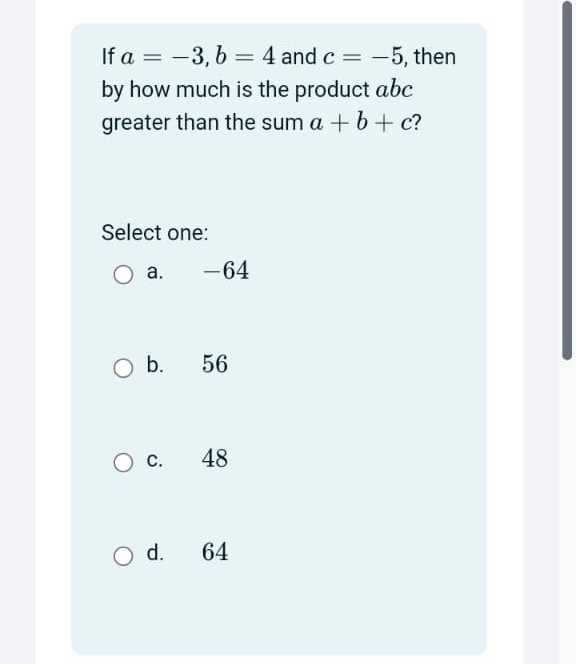 If $a = -3, b = 4$ and $c = -5$, then by how much is the product $abc$ greater than the sum $a + b + c$?

Select one:

a. $-64$

b. $56$

c. $48$

d. $64$